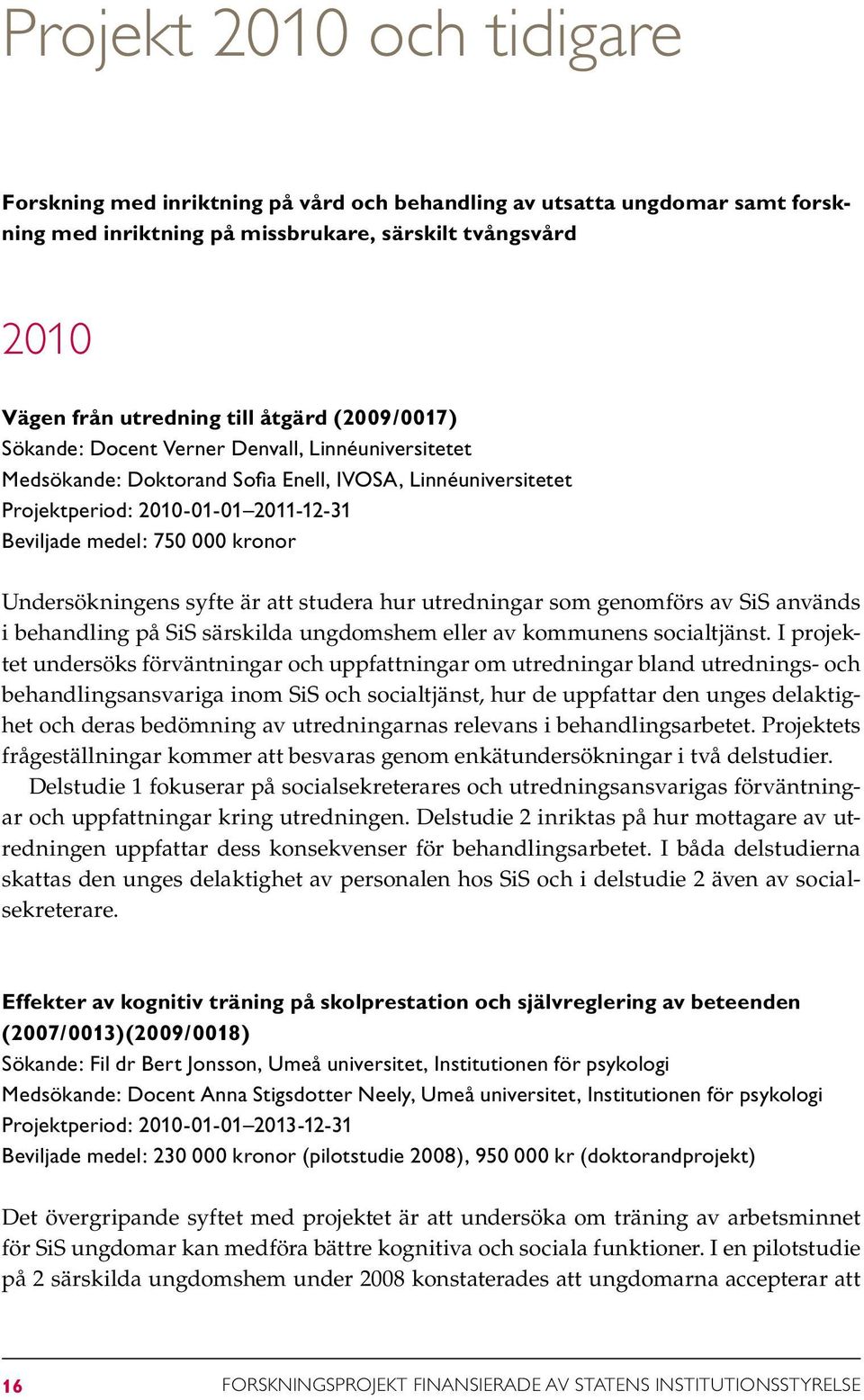 Projekt 2010 och tidigare

Forskning med inriktning på vård och behandling av utsatta ungdomar samt forskning med inriktning på missbrukare, särskilt tvångsvård

2010

Vägen från utredning till åtgärd (2009/0017)
Sökande: Docent Verner Denvall, Linnéuniversitetet
Medsökande: Doktorand Sofia Enell, IVOSA, Linnéuniversitetet
Projektperiod: 2010-01-01–2011-12-31
Beviljade medel: 750 000 kronor

Undersökningens syfte är att studera hur utredningar som genomförs av SiS används i behandling på SiS särskilda ungdomshem eller av kommunens socialtjänst. I projektet undersöks förväntningar och uppfattningar om utredningar bland utrednings- och behandlingsansvariga inom SiS och socialtjänst, hur de uppfattar den unges delaktighet och deras bedömning av utredningarnas relevans i behandlingsarbetet. Projektets frågeställningar kommer att besvaras genom enkätundersökningar i två delstudier.
Delstudie 1 fokuserar på socialsekreterares och utredningsansvarigas förväntningar och uppfattningar kring utredningen. Delstudie 2 inriktas på hur mottagare av utredningen uppfattar dess konsekvenser för behandlingsarbetet. I båda delstudierna skattas den unges delaktighet av personalen hos SiS och i delstudie 2 även av socialsekreterare.

Effekter av kognitiv träning på skolprestation och självreglering av beteenden (2007/0013)(2009/0018)
Sökande: Fil dr Bert Jonsson, Umeå universitet, Institutionen för psykologi
Medsökande: Docent Anna Stigsdotter Neely, Umeå universitet, Institutionen för psykologi
Projektperiod: 2010-01-01–2013-12-31
Beviljade medel: 230 000 kronor (pilotstudie 2008), 950 000 kr (doktorandprojekt)

Det övergripande syftet med projektet är att undersöka om träning av arbetsminnet för SiS ungdomar kan medföra bättre kognitiva och sociala funktioner. I en pilotstudie på 2 särskilda ungdomshem under 2008 konstaterades att ungdomarna accepterar att

16 FORSKNINGSPROJEKT FINANSIERADE AV STATENS INSTITUTIONSSTYRELSE